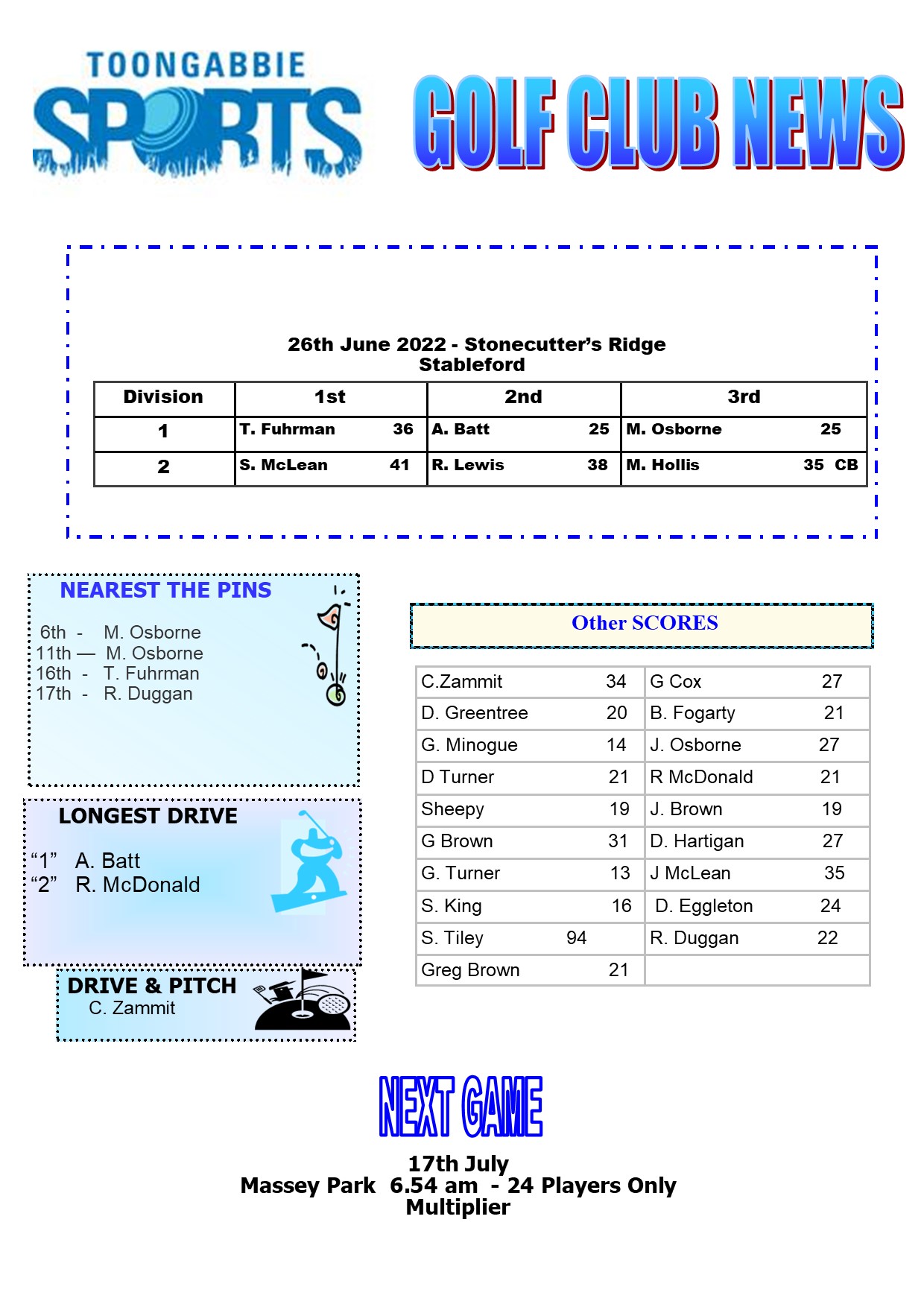 TOONGABBIE
SPORTS

GOLF CLUB NEWS

26th June 2022 - Stonecutter's Ridge
Stableford

| Division | 1st | 2nd | 3rd |
|---|---|---|---|
| 1 | T. Fuhrman 36 | A. Batt 25 | M. Osborne 25 |
| 2 | S. McLean 41 | R. Lewis 38 | M. Hollis 35 CB |

NEAREST THE PINS

6th - M. Osborne
11th — M. Osborne
16th - T. Fuhrman
17th - R. Duggan

LONGEST DRIVE

"1" A. Batt
"2" R. McDonald

DRIVE & PITCH
C. Zammit

Other SCORES

| C.Zammit 34 | G Cox 27 |
|---|---|
| D. Greentree 20 | B. Fogarty 21 |
| G. Minogue 14 | J. Osborne 27 |
| D Turner 21 | R McDonald 21 |
| Sheepy 19 | J. Brown 19 |
| G Brown 31 | D. Hartigan 27 |
| G. Turner 13 | J McLean 35 |
| S. King 16 | D. Eggleton 24 |
| S. Tiley 94 | R. Duggan 22 |
| Greg Brown 21 | |

NEXT GAME

17th July
Massey Park 6.54 am - 24 Players Only
Multiplier